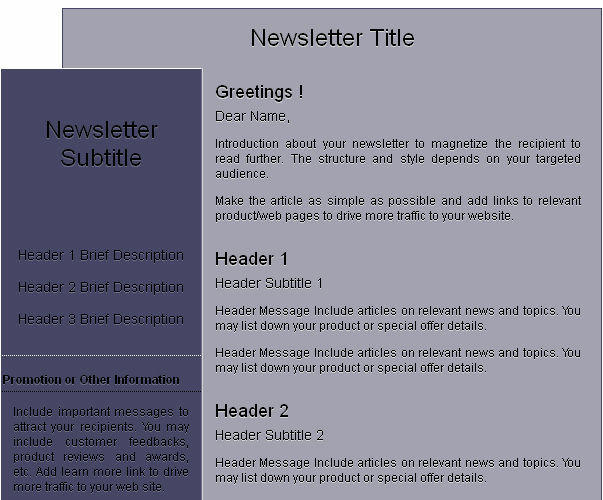 Newsletter Title

Newsletter Subtitle

Header 1 Brief Description

Header 2 Brief Description

Header 3 Brief Description

Promotion or Other Information

Include important messages to attract your recipients. You may include customer feedbacks, product reviews and awards, etc. Add learn more link to drive more traffic to your web site.

Greetings !

Dear Name,

Introduction about your newsletter to magnetize the recipient to read further. The structure and style depends on your targeted audience.

Make the article as simple as possible and add links to relevant product/web pages to drive more traffic to your website.

Header 1

Header Subtitle 1

Header Message Include articles on relevant news and topics. You may list down your product or special offer details.

Header Message Include articles on relevant news and topics. You may list down your product or special offer details.

Header 2

Header Subtitle 2

Header Message Include articles on relevant news and topics. You may list down your product or special offer details.